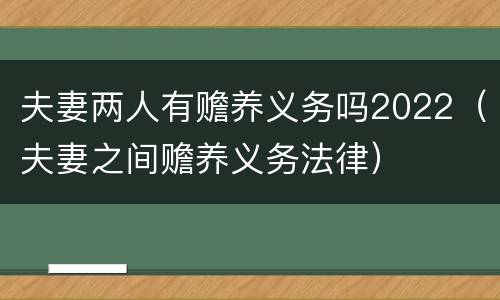 夫妻两人有赡养义务吗2022（夫妻之间赡养义务法律）